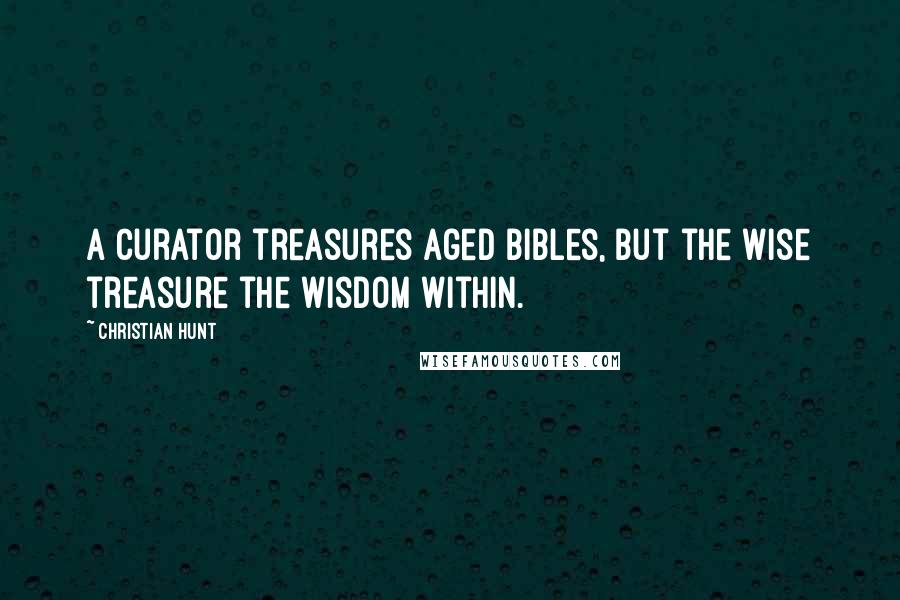 A CURATOR TREASURES AGED BIBLES, BUT THE WISE TREASURE THE WISDOM WITHIN.

~ CHRISTIAN HUNT

WISEFAMOUSQUOTES.COM